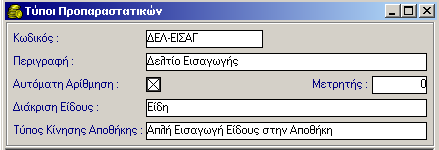 Τύποι Προπαραστατικών

Κωδικός : ΔΕΛ-ΕΙΣΑΓ

Περιγραφή : Δελτίο Εισαγωγής

Αυτόματη Αρίθμηση : Μετρητής : 0

Διάκριση Είδους : Είδη

Τύπος Κίνησης Αποθήκης : Απλή Εισαγωγή Είδους στην Αποθήκη